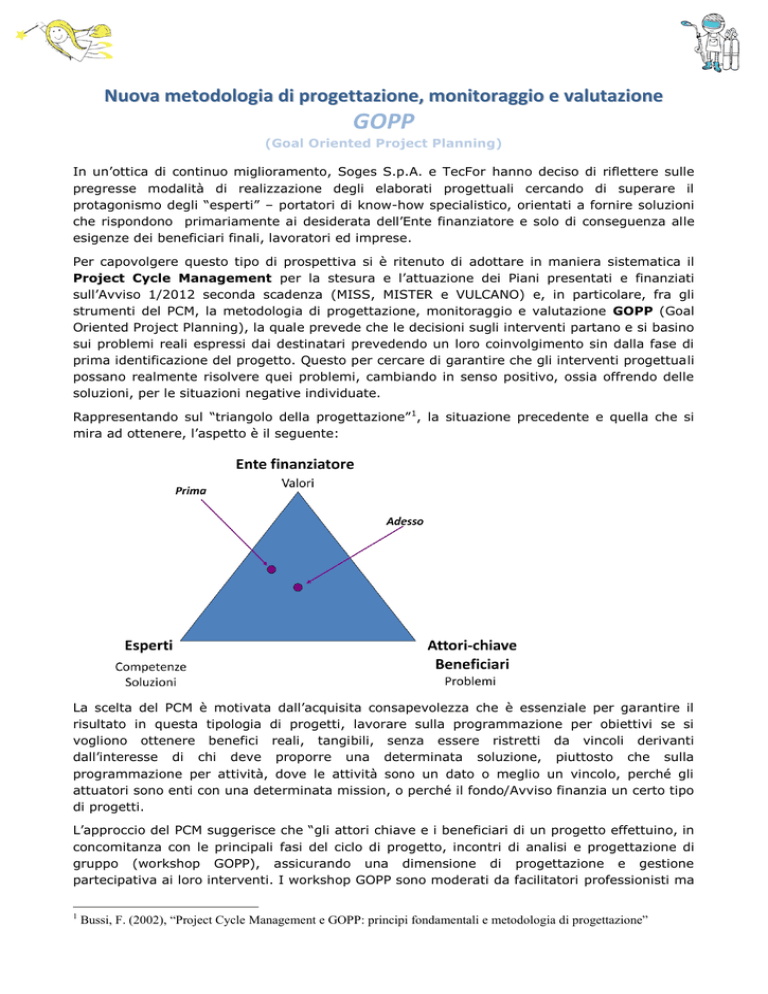 Nuova metodologia di progettazione, monitoraggio e valutazione

GOPP

(Goal Oriented Project Planning)

In un'ottica di continuo miglioramento, Soges S.p.A. e TecFor hanno deciso di riflettere sulle pregresse modalità di realizzazione degli elaborati progettuali cercando di superare il protagonismo degli "esperti" – portatori di know-how specialistico, orientati a fornire soluzioni che rispondono primariamente ai desiderata dell'Ente finanziatore e solo di conseguenza alle esigenze dei beneficiari finali, lavoratori ed imprese.

Per capovolgere questo tipo di prospettiva si è ritenuto di adottare in maniera sistematica il Project Cycle Management per la stesura e l'attuazione dei Piani presentati e finanziati sull'Avviso 1/2012 seconda scadenza (MISS, MISTER e VULCANO) e, in particolare, fra gli strumenti del PCM, la metodologia di progettazione, monitoraggio e valutazione GOPP (Goal Oriented Project Planning), la quale prevede che le decisioni sugli interventi partano e si basino sui problemi reali espressi dai destinatari prevedendo un loro coinvolgimento sin dalla fase di prima identificazione del progetto. Questo per cercare di garantire che gli interventi progettuali possano realmente risolvere quei problemi, cambiando in senso positivo, ossia offrendo delle soluzioni, per le situazioni negative individuate.

Rappresentando sul "triangolo della progettazione"$^{1}$, la situazione precedente e quella che si mira ad ottenere, l'aspetto è il seguente:

Ente finanziatore
Valori

Prima

Adesso

Esperti
Competenze
Soluzioni

Attori-chiave
Beneficiari
Problemi

La scelta del PCM è motivata dall'acquisita consapevolezza che è essenziale per garantire il risultato in questa tipologia di progetti, lavorare sulla programmazione per obiettivi se si vogliono ottenere benefici reali, tangibili, senza essere ristretti da vincoli derivanti dall'interesse di chi deve proporre una determinata soluzione, piuttosto che sulla programmazione per attività, dove le attività sono un dato o meglio un vincolo, perché gli attuatori sono enti con una determinata mission, o perché il fondo/Avviso finanzia un certo tipo di progetti.

L'approccio del PCM suggerisce che "gli attori chiave e i beneficiari di un progetto effettuino, in concomitanza con le principali fasi del ciclo di progetto, incontri di analisi e progettazione di gruppo (workshop GOPP), assicurando una dimensione di progettazione e gestione partecipativa ai loro interventi. I workshop GOPP sono moderati da facilitatori professionisti ma

$^{1}$ Bussi, F. (2002), "Project Cycle Management e GOPP: principi fondamentali e metodologia di progettazione"